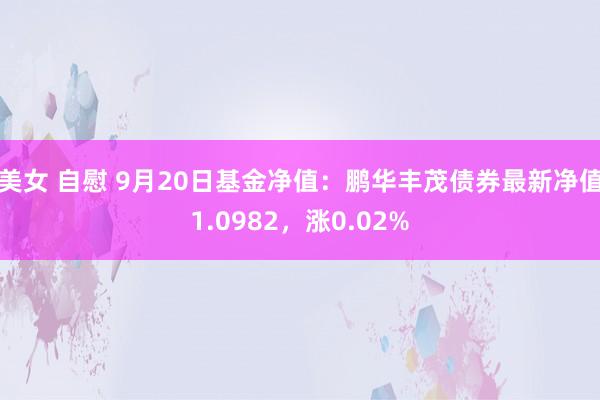 美女 自慰 9月20日基金净值：鹏华丰茂债券最新净值1.0982，涨0.02%